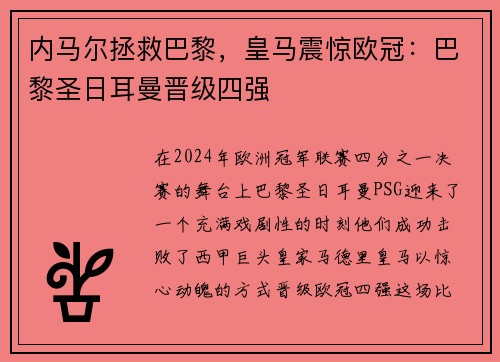 内马尔拯救巴黎，皇马震惊欧冠：巴黎圣日耳曼晋级四强

在2024年欧洲冠军联赛四分之一决赛的舞台上巴黎圣日耳曼PSG迎来了一个充满戏剧性的时刻他们成功击败了西甲巨头皇家马德里皇马以惊心动魄的方式晋级欧冠四强这场比